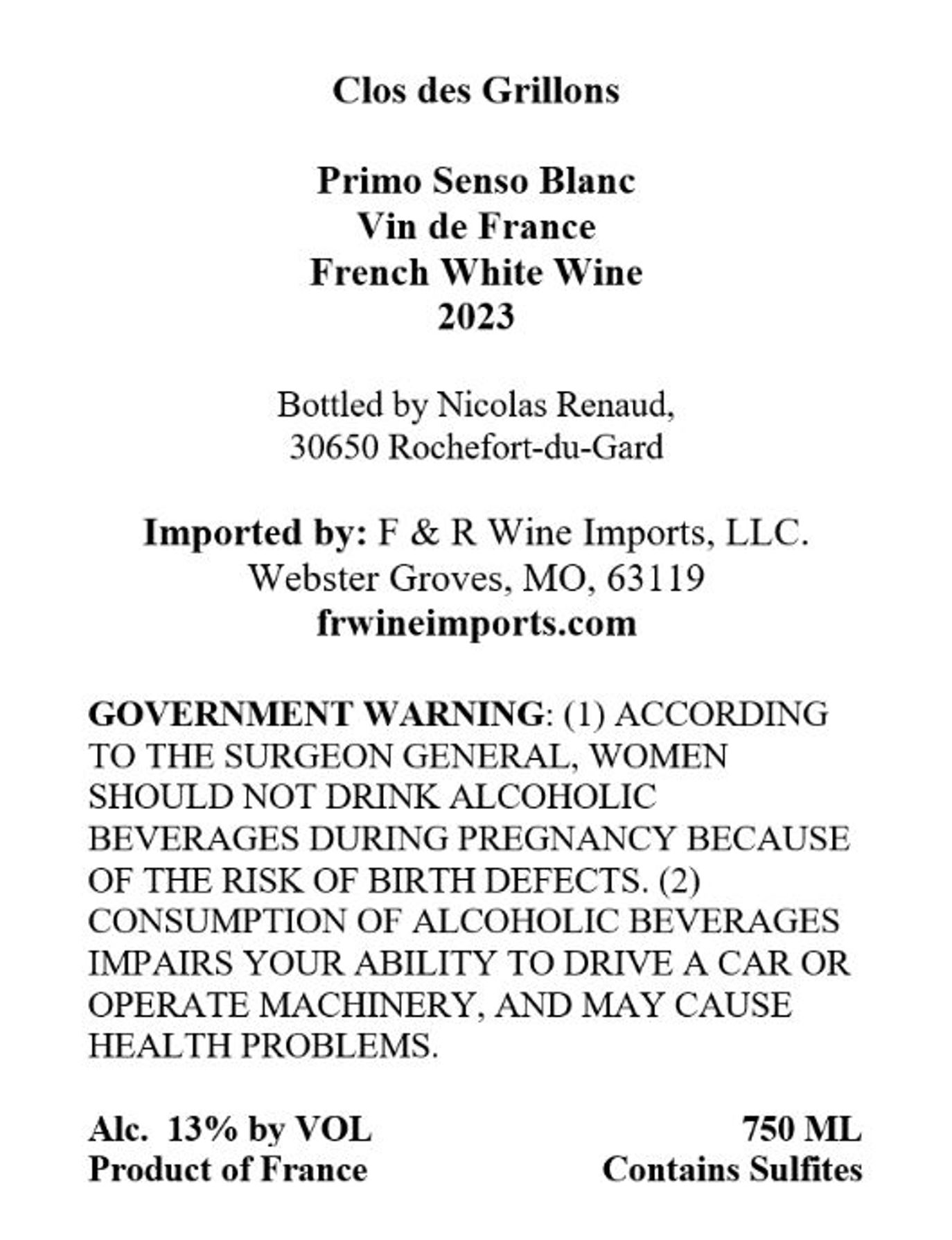 Clos des Grillons

Primo Senso Blanc
Vin de France
French White Wine
2023

Bottled by Nicolas Renaud,
30650 Rochefort-du-Gard

Imported by: F & R Wine Imports, LLC.
Webster Groves, MO, 63119
frwineimports.com

GOVERNMENT WARNING: (1) ACCORDING TO THE SURGEON GENERAL, WOMEN SHOULD NOT DRINK ALCOHOLIC BEVERAGES DURING PREGNANCY BECAUSE OF THE RISK OF BIRTH DEFECTS. (2) CONSUMPTION OF ALCOHOLIC BEVERAGES IMPAIRS YOUR ABILITY TO DRIVE A CAR OR OPERATE MACHINERY, AND MAY CAUSE HEALTH PROBLEMS.

Alc. 13% by VOL
Product of France

750 ML
Contains Sulfites